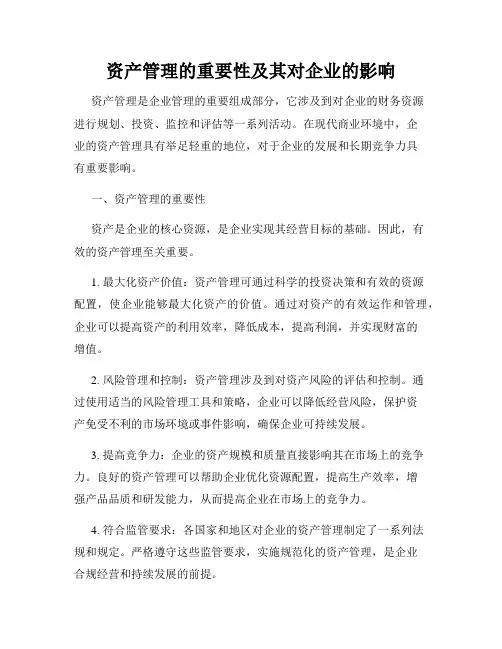 资产管理的重要性及其对企业的影响

资产管理是企业管理的重要组成部分，它涉及到对企业的财务资源进行规划、投资、监控和评估等一系列活动。在现代商业环境中，企业的资产管理具有举足轻重的地位，对于企业的发展和长期竞争力具有重要影响。

一、资产管理的重要性

资产是企业的核心资源，是企业实现其经营目标的基础。因此，有效的资产管理至关重要。

1. 最大化资产价值：资产管理可通过科学的投资决策和有效的资源配置，使企业能够最大化资产的价值。通过对资产的有效运作和管理，企业可以提高资产的利用效率，降低成本，提高利润，并实现财富的增值。

2. 风险管理和控制：资产管理涉及到对资产风险的评估和控制。通过使用适当的风险管理工具和策略，企业可以降低经营风险，保护资产免受不利的市场环境或事件影响，确保企业可持续发展。

3. 提高竞争力：企业的资产规模和质量直接影响其在市场上的竞争力。良好的资产管理可以帮助企业优化资源配置，提高生产效率，增强产品品质和研发能力，从而提高企业在市场上的竞争力。

4. 符合监管要求：各国家和地区对企业的资产管理制定了一系列法规和规定。严格遵守这些监管要求，实施规范化的资产管理，是企业合规经营和持续发展的前提。